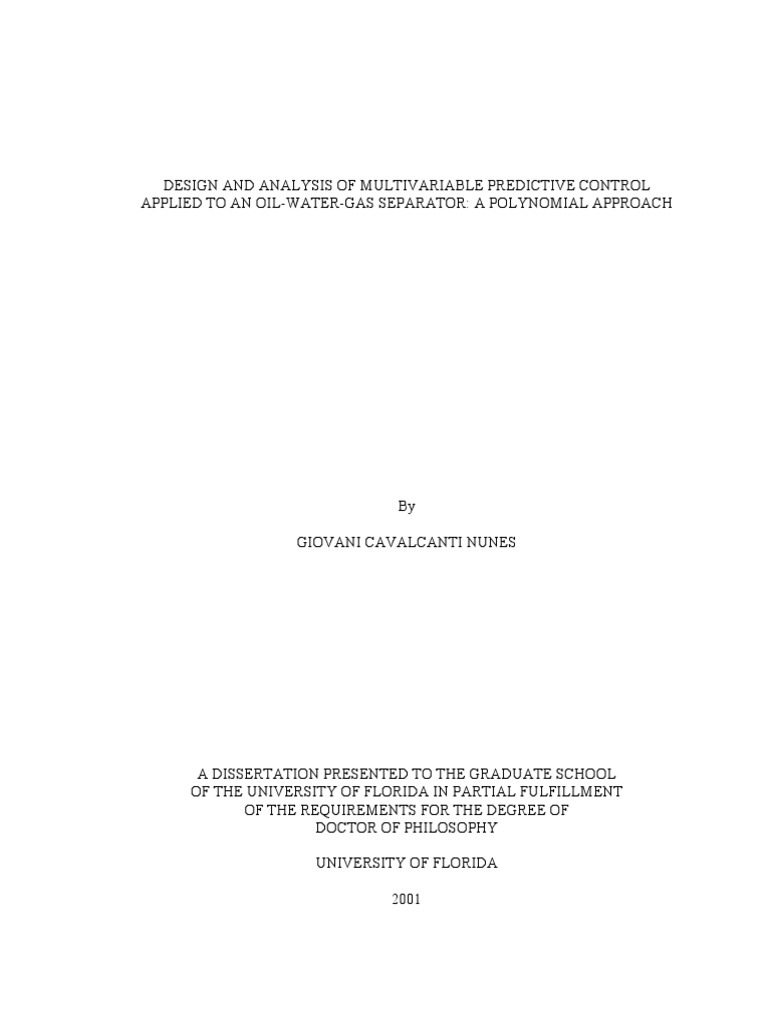 DESIGN AND ANALYSIS OF MULTIVARIABLE PREDICTIVE CONTROL APPLIED TO AN OIL-WATER-GAS SEPARATOR: A POLYNOMIAL APPROACH

By

GIOVANI CAVALCANTI NUNES

A DISSERTATION PRESENTED TO THE GRADUATE SCHOOL OF THE UNIVERSITY OF FLORIDA IN PARTIAL FULFILLMENT OF THE REQUIREMENTS FOR THE DEGREE OF DOCTOR OF PHILOSOPHY

UNIVERSITY OF FLORIDA

2001